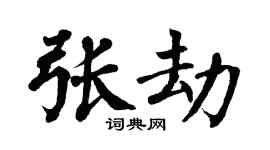 张劫

词典网